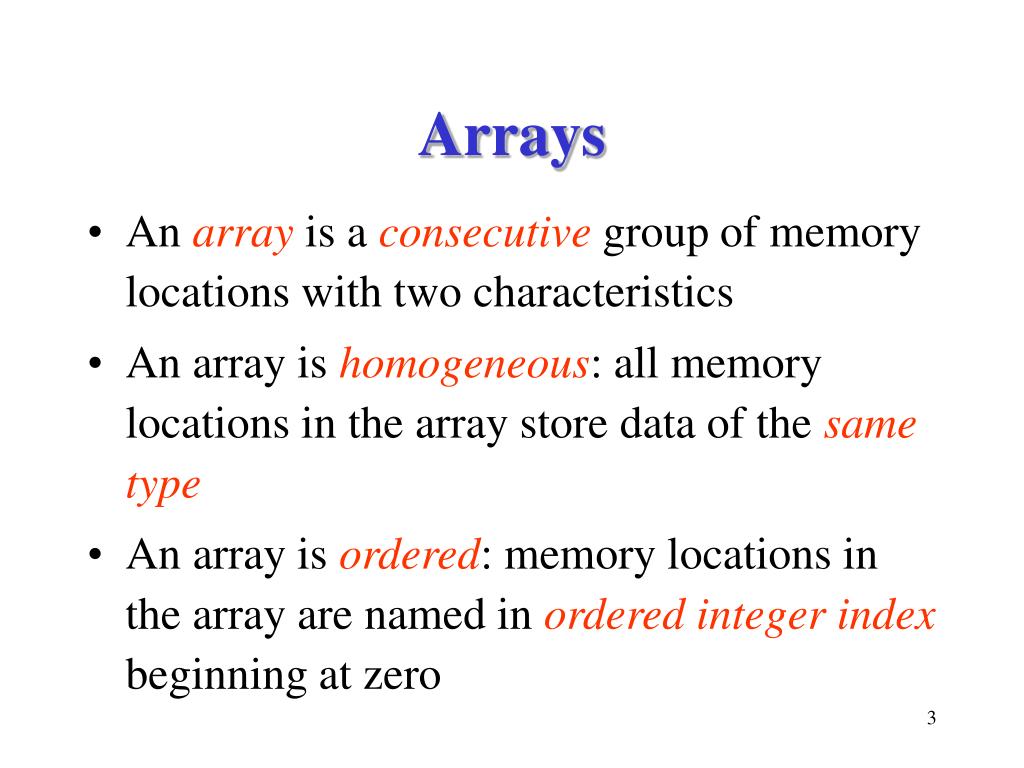 Arrays

• An array is a consecutive group of memory locations with two characteristics

• An array is homogeneous: all memory locations in the array store data of the same type

• An array is ordered: memory locations in the array are named in ordered integer index beginning at zero

3